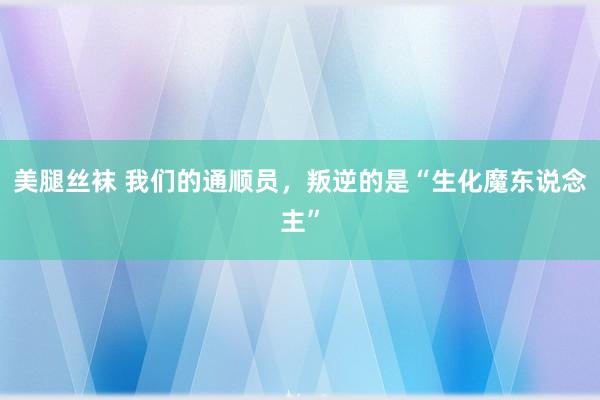 美腿丝袜 我们的通顺员，叛逆的是“生化魔东说念主”